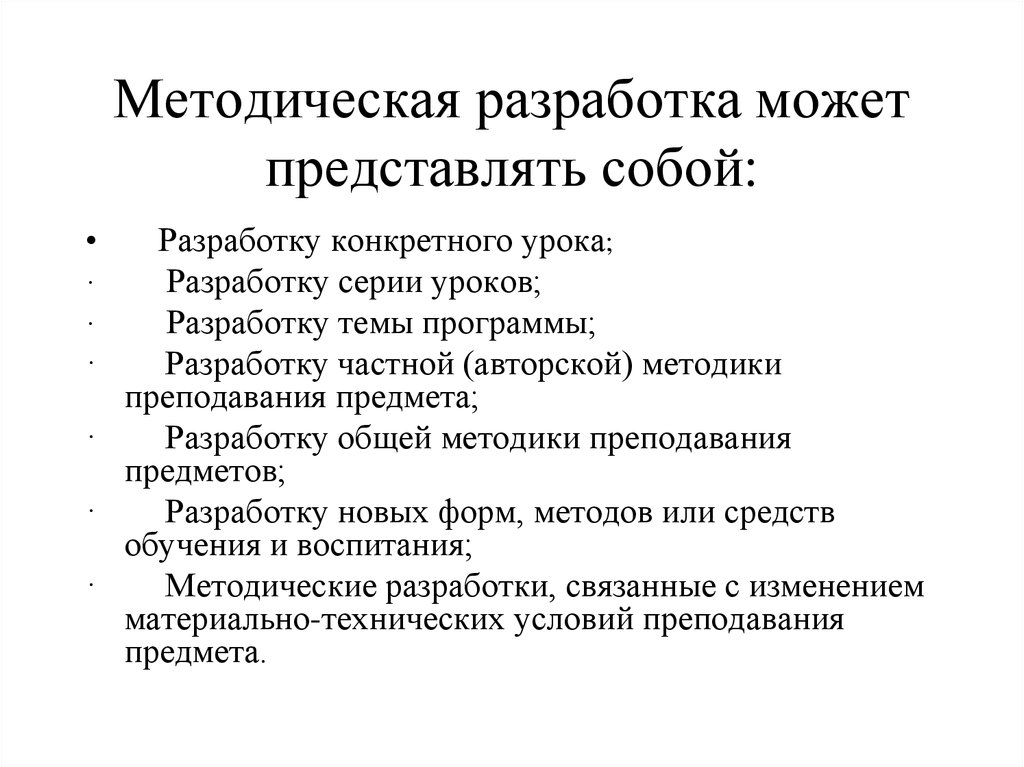 Методическая разработка может представлять собой:

• Разработку конкретного урока;
· Разработку серии уроков;
· Разработку темы программы;
· Разработку частной (авторской) методики преподавания предмета;
· Разработку общей методики преподавания предметов;
· Разработку новых форм, методов или средств обучения и воспитания;
· Методические разработки, связанные с изменением материально-технических условий преподавания предмета.